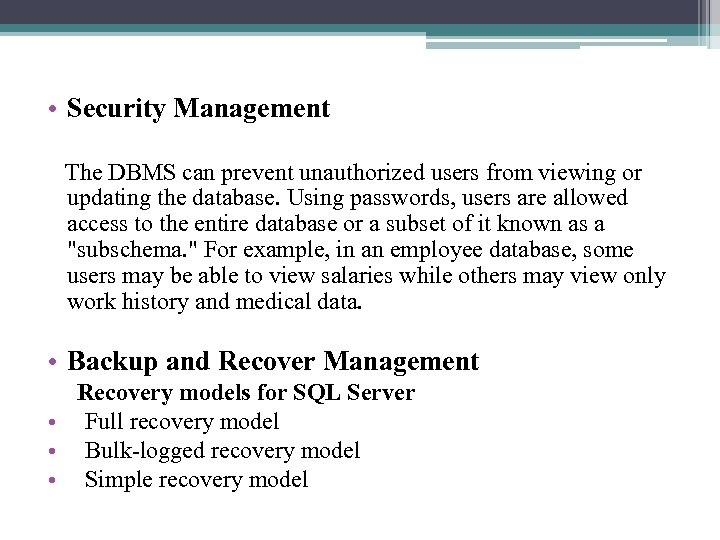 • Security Management

The DBMS can prevent unauthorized users from viewing or updating the database. Using passwords, users are allowed access to the entire database or a subset of it known as a "subschema." For example, in an employee database, some users may be able to view salaries while others may view only work history and medical data.

• Backup and Recover Management

Recovery models for SQL Server

• Full recovery model
• Bulk-logged recovery model
• Simple recovery model